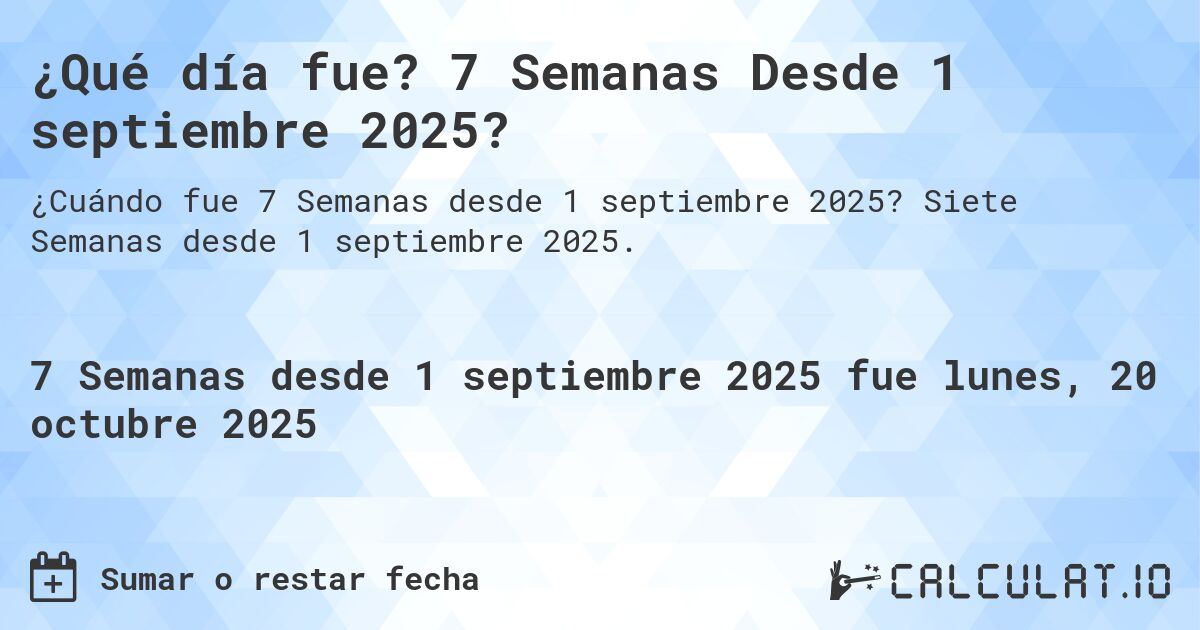 ¿Qué día fue? 7 Semanas Desde 1 septiembre 2025?

¿Cuándo fue 7 Semanas desde 1 septiembre 2025? Siete Semanas desde 1 septiembre 2025.

7 Semanas desde 1 septiembre 2025 fue lunes, 20 octubre 2025

Sumar o restar fecha

CALCULAT.IO